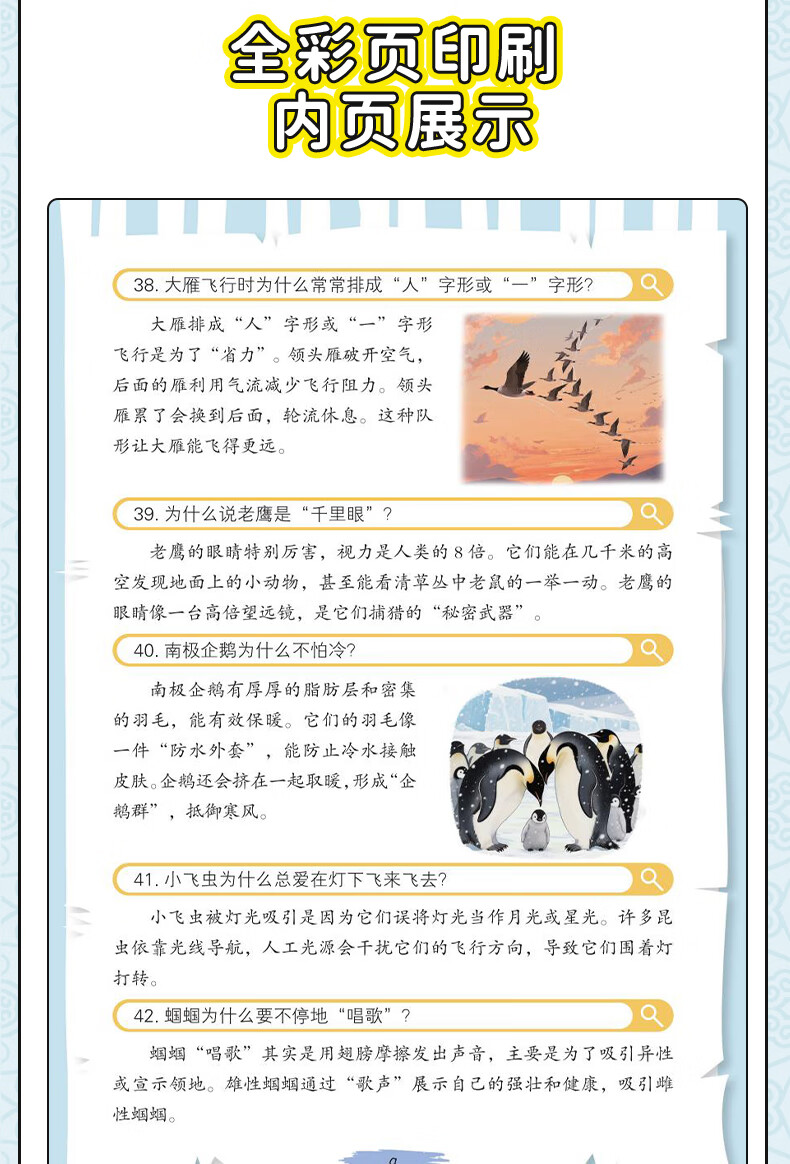 全彩页印刷
内页展示

38. 大雁飞行时为什么常常排成“人”字形或“一”字形?

大雁排成“人”字形或“一”字形飞行是为了“省力”。领头雁破开空气，后面的雁利用气流减少飞行阻力。领头雁累了会换到后面，轮流休息。这种队形让大雁能飞得更远。

39. 为什么说老鹰是“千里眼”?

老鹰的眼睛特别厉害，视力是人类的8倍。它们能在几千米的高空发现地面上的小动物，甚至能看清草丛中老鼠的一举一动。老鹰的眼睛像一台高倍望远镜，是它们捕猎的“秘密武器”。

40. 南极企鹅为什么不怕冷?

南极企鹅有厚厚的脂肪层和密集的羽毛，能有效保暖。它们的羽毛像一件“防水外套”，能防止冷水接触皮肤。企鹅还会挤在一起取暖，形成“企鹅群”，抵御寒风。

41. 小飞虫为什么总爱在灯下飞来飞去?

小飞虫被灯光吸引是因为它们误将灯光当作月光或星光。许多昆虫依靠光线导航，人工光源会干扰它们的飞行方向，导致它们围着灯打转。

42. 蝈蝈为什么要不停地“唱歌”?

蝈蝈“唱歌”其实是用翅膀摩擦发出声音，主要是为了吸引异性或宣示领地。雄性蝈蝈通过“歌声”展示自己的强壮和健康，吸引雌性蝈蝈。